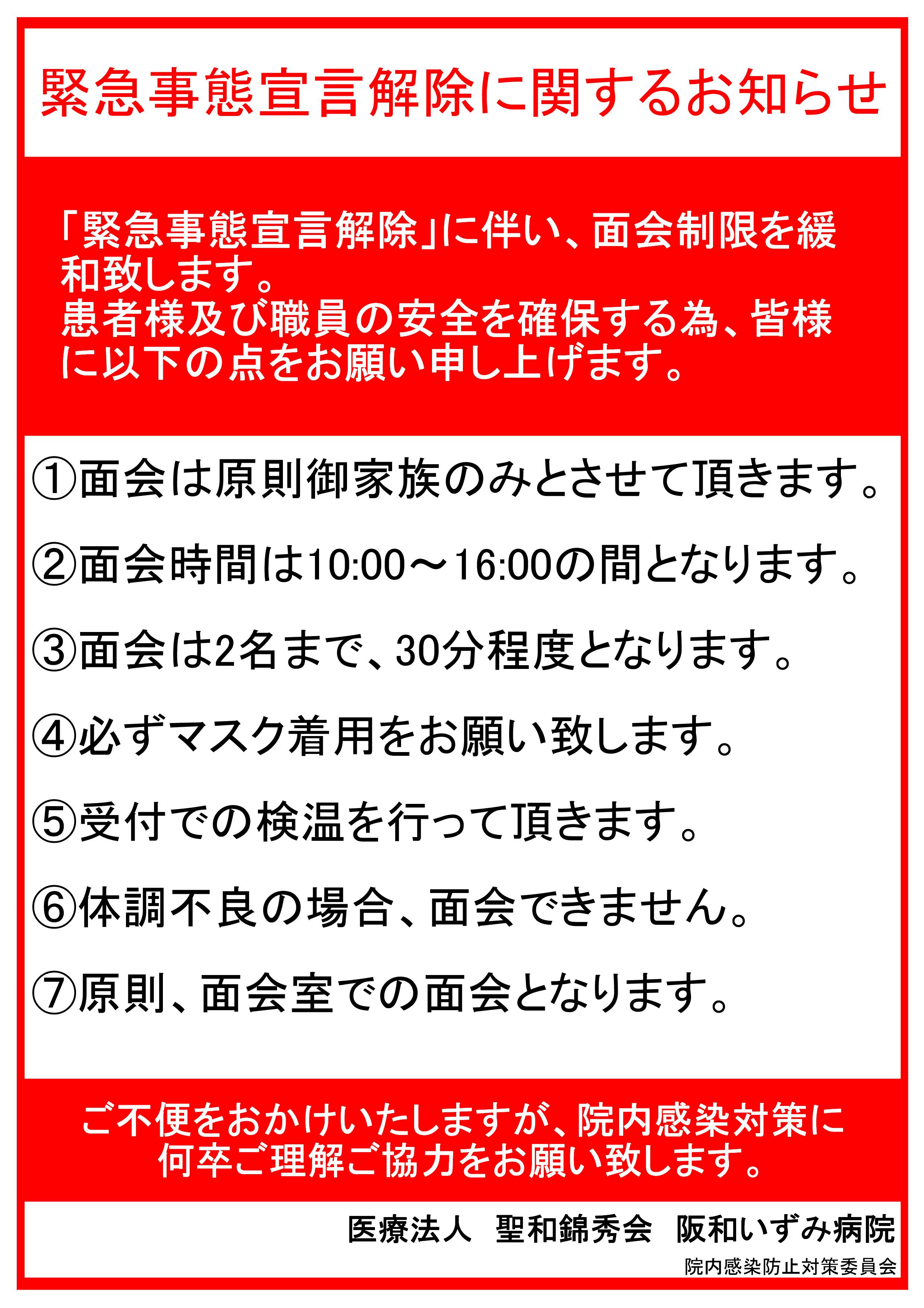 緊急事態宣言解除に関するお知らせ

「緊急事態宣言解除」に伴い、面会制限を緩和致します。
患者様及び職員の安全を確保する為、皆様に以下の点をお願い申し上げます。

①面会は原則御家族のみとさせて頂きます。

②面会時間は10:00～16:00の間となります。

③面会は2名まで、30分程度となります。

④必ずマスク着用をお願い致します。

⑤受付での検温を行って頂きます。

⑥体調不良の場合、面会できません。

⑦原則、面会室での面会となります。

ご不便をおかけいたしますが、院内感染対策に何卒ご理解ご協力をお願い致します。

医療法人　聖和錦秀会　阪和いずみ病院
院内感染防止対策委員会